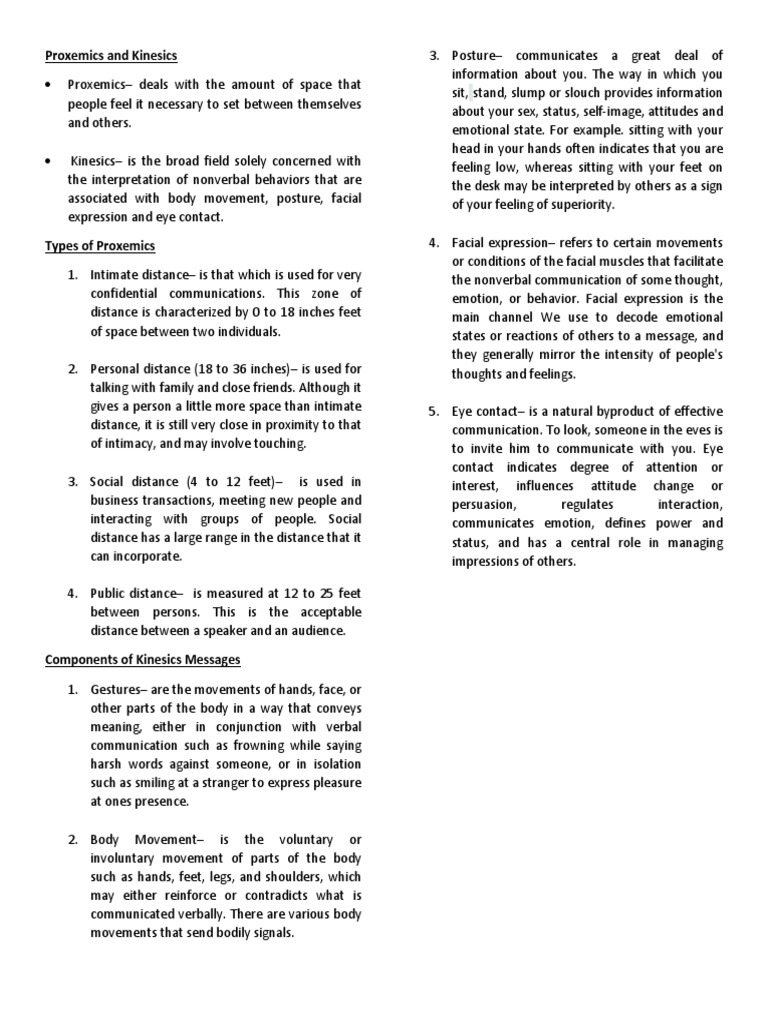 Proxemics and Kinesics

• Proxemics– deals with the amount of space that people feel it necessary to set between themselves and others.

• Kinesics– is the broad field solely concerned with the interpretation of nonverbal behaviors that are associated with body movement, posture, facial expression and eye contact.

Types of Proxemics

1. Intimate distance– is that which is used for very confidential communications. This zone of distance is characterized by 0 to 18 inches feet of space between two individuals.

2. Personal distance (18 to 36 inches)– is used for talking with family and close friends. Although it gives a person a little more space than intimate distance, it is still very close in proximity to that of intimacy, and may involve touching.

3. Social distance (4 to 12 feet)– is used in business transactions, meeting new people and interacting with groups of people. Social distance has a large range in the distance that it can incorporate.

4. Public distance– is measured at 12 to 25 feet between persons. This is the acceptable distance between a speaker and an audience.

Components of Kinesics Messages

1. Gestures– are the movements of hands, face, or other parts of the body in a way that conveys meaning, either in conjunction with verbal communication such as frowning while saying harsh words against someone, or in isolation such as smiling at a stranger to express pleasure at ones presence.

2. Body Movement– is the voluntary or involuntary movement of parts of the body such as hands, feet, legs, and shoulders, which may either reinforce or contradicts what is communicated verbally. There are various body movements that send bodily signals.

3. Posture– communicates a great deal of information about you. The way in which you sit, stand, slump or slouch provides information about your sex, status, self-image, attitudes and emotional state. For example. sitting with your head in your hands often indicates that you are feeling low, whereas sitting with your feet on the desk may be interpreted by others as a sign of your feeling of superiority.

4. Facial expression– refers to certain movements or conditions of the facial muscles that facilitate the nonverbal communication of some thought, emotion, or behavior. Facial expression is the main channel We use to decode emotional states or reactions of others to a message, and they generally mirror the intensity of people's thoughts and feelings.

5. Eye contact– is a natural byproduct of effective communication. To look, someone in the eves is to invite him to communicate with you. Eye contact indicates degree of attention or interest, influences attitude change or persuasion, regulates interaction, communicates emotion, defines power and status, and has a central role in managing impressions of others.